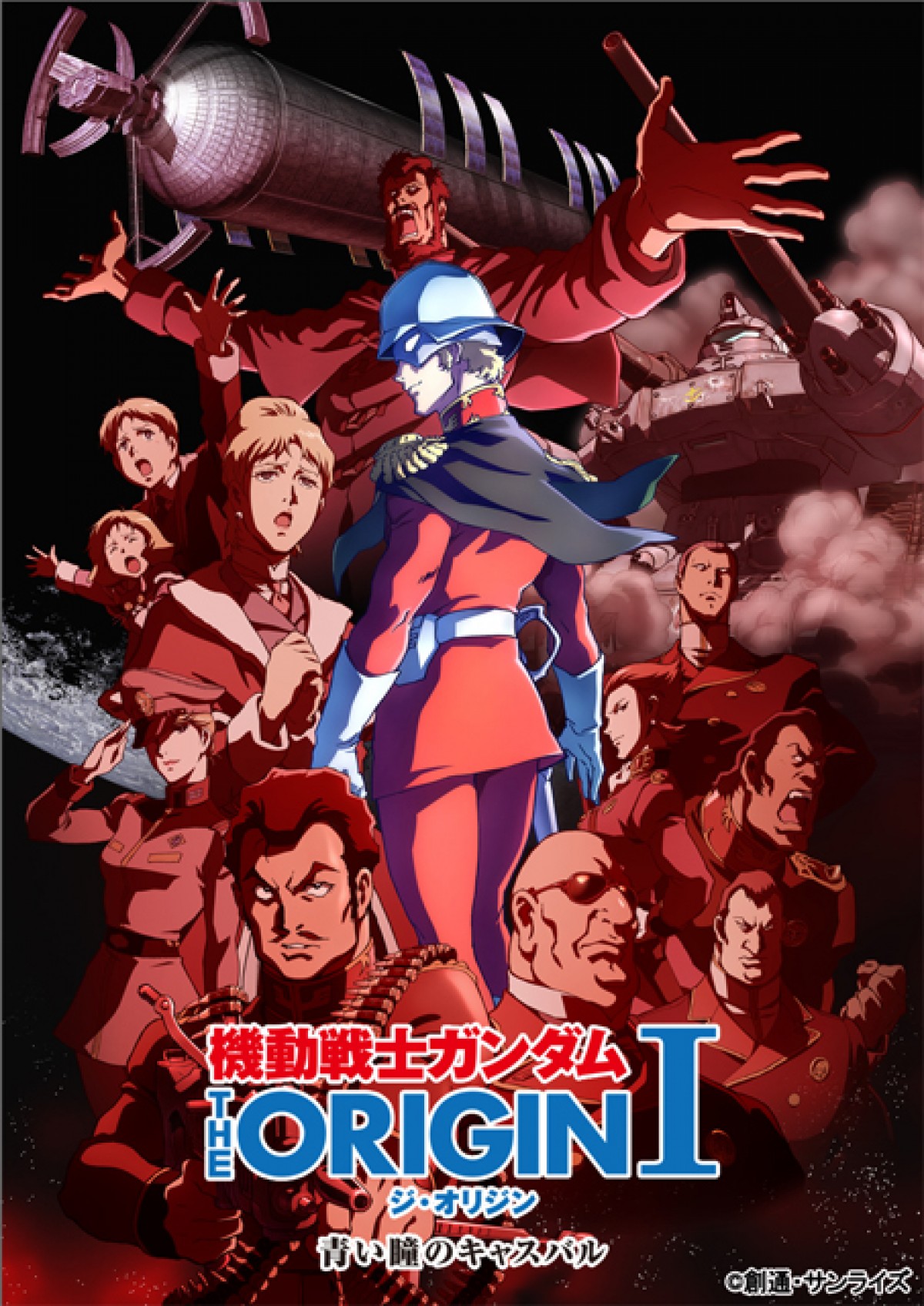 機動戦士ガンダム
THE ORIGIN I
ジ・オリジン
青い瞳のキャスバル

©創通・サンライズ